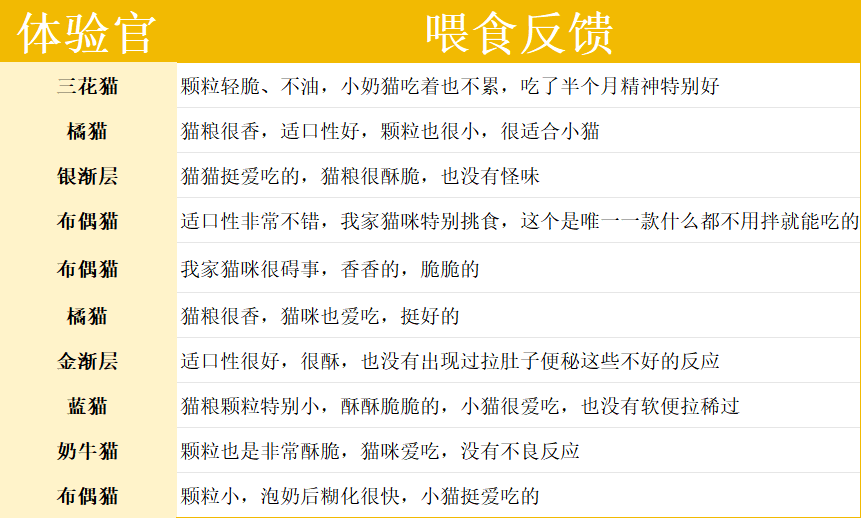 | 体验官 | 喂食反馈 |
|---|---|
| 三花猫 | 颗粒轻脆、不油，小奶猫吃着也不累，吃了半个月精神特别好 |
| 橘猫 | 猫粮很香，适口性好，颗粒也很小，很适合小猫 |
| 银渐层 | 猫猫挺爱吃的，猫粮很酥脆，也没有怪味 |
| 布偶猫 | 适口性非常不错，我家猫咪特别挑食，这个是唯一一款什么都不用拌就能吃的 |
| 布偶猫 | 我家猫咪很碍事，香香的，脆脆的 |
| 橘猫 | 猫粮很香，猫咪也爱吃，挺好的 |
| 金渐层 | 适口性很好，很酥，也没有出现过拉肚子便秘这些不好的反应 |
| 蓝猫 | 猫粮颗粒特别小，酥酥脆脆的，小猫很爱吃，也没有软便拉稀过 |
| 奶牛猫 | 颗粒也是非常酥脆，猫咪爱吃，没有不良反应 |
| 布偶猫 | 颗粒小，泡奶后糊化很快，小猫挺爱吃的 |